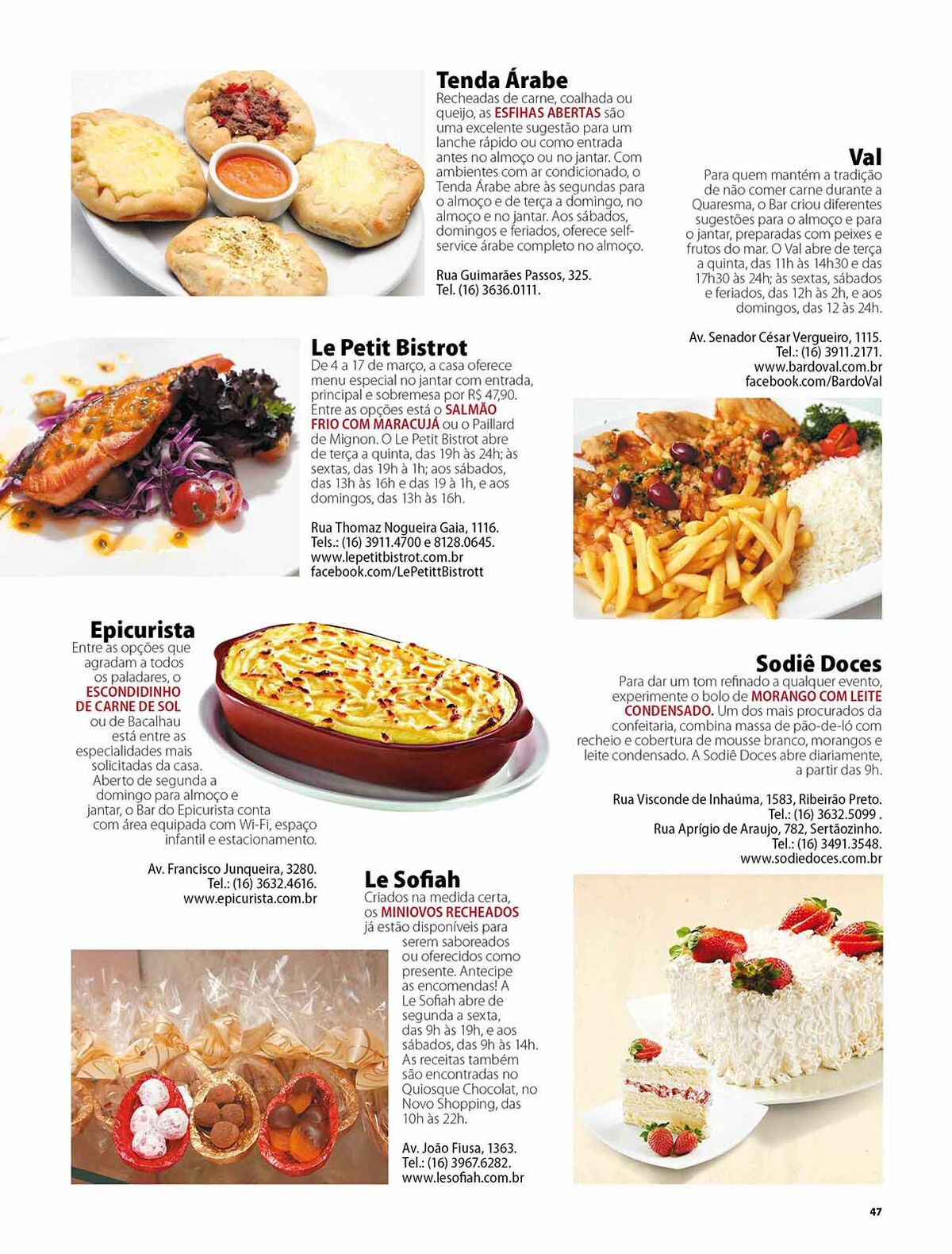 Tenda Árabe
Recheadas de carne, coalhada ou queijo, as ESFIHAS ABERTAS são uma excelente sugestão para um lanche rápido ou como entrada antes no almoço ou no jantar. Com ambientes com ar condicionado, o Tenda Árabe abre às segundas para o almoço e de terça a domingo, no almoço e no jantar. Aos sábados, domingos e feriados, oferece self-service árabe completo no almoço.

Rua Guimarães Passos, 325.
Tel. (16) 3636.0111.

Val
Para quem mantém a tradição de não comer carne durante a Quaresma, o Bar criou diferentes sugestões para o almoço e para o jantar, preparadas com peixes e frutos do mar. O Val abre de terça a quinta, das 11h às 14h30 e das 17h30 às 24h; às sextas, sábados e feriados, das 12h às 2h, e aos domingos, das 12 às 24h.

Av. Senador César Vergueiro, 1115.
Tel.: (16) 3911.2171.
www.bardoval.com.br
facebook.com/BardoVal

Le Petit Bistrot
De 4 a 17 de março, a casa oferece menu especial no jantar com entrada, principal e sobremesa por R$ 47,90. Entre as opções está o SALMÃO FRIO COM MARACUJÁ ou o Paillard de Mignon. O Le Petit Bistrot abre de terça a quinta, das 19h às 24h; às sextas, das 19h à 1h; aos sábados, das 13h às 16h e das 19 à 1h, e aos domingos, das 13h às 16h.

Rua Thomaz Nogueira Gaia, 1116.
Tels.: (16) 3911.4700 e 8128.0645.
www.lepetitbistrot.com.br
facebook.com/LePetittBistrott

Epicurista
Entre as opções que agradam a todos os paladares, o ESCONDIDINHO DE CARNE DE SOL ou de Bacalhau está entre as especialidades mais solicitadas da casa. Aberto de segunda a domingo para almoço e jantar, o Bar do Epicurista conta com área equipada com Wi-Fi, espaço infantil e estacionamento.

Av. Francisco Junqueira, 3280.
Tel.: (16) 3632.4616.
www.epicurista.com.br

Sodiê Doces
Para dar um tom refinado a qualquer evento, experimente o bolo de MORANGO COM LEITE CONDENSADO. Um dos mais procurados da confeitaria, combina massa de pão-de-ló com recheio e cobertura de mousse branco, morangos e leite condensado. A Sodiê Doces abre diariamente, a partir das 9h.

Rua Visconde de Inhaúma, 1583, Ribeirão Preto.
Tel.: (16) 3632.5099 .
Rua Aprígio de Araujo, 782, Sertãozinho.
Tel.: (16) 3491.3548.
www.sodiedoces.com.br

Le Sofiah
Criados na medida certa, os MINIOVOS RECHEADOS já estão disponíveis para serem saboreados ou oferecidos como presente. Antecipe as encomendas! A Le Sofiah abre de segunda a sexta, das 9h às 19h, e aos sábados, das 9h às 14h. As receitas também são encontradas no Quiosque Chocolat, no Novo Shopping, das 10h às 22h.

Av. João Fiusa, 1363.
Tel.: (16) 3967.6282.
www.lesofiah.com.br

47